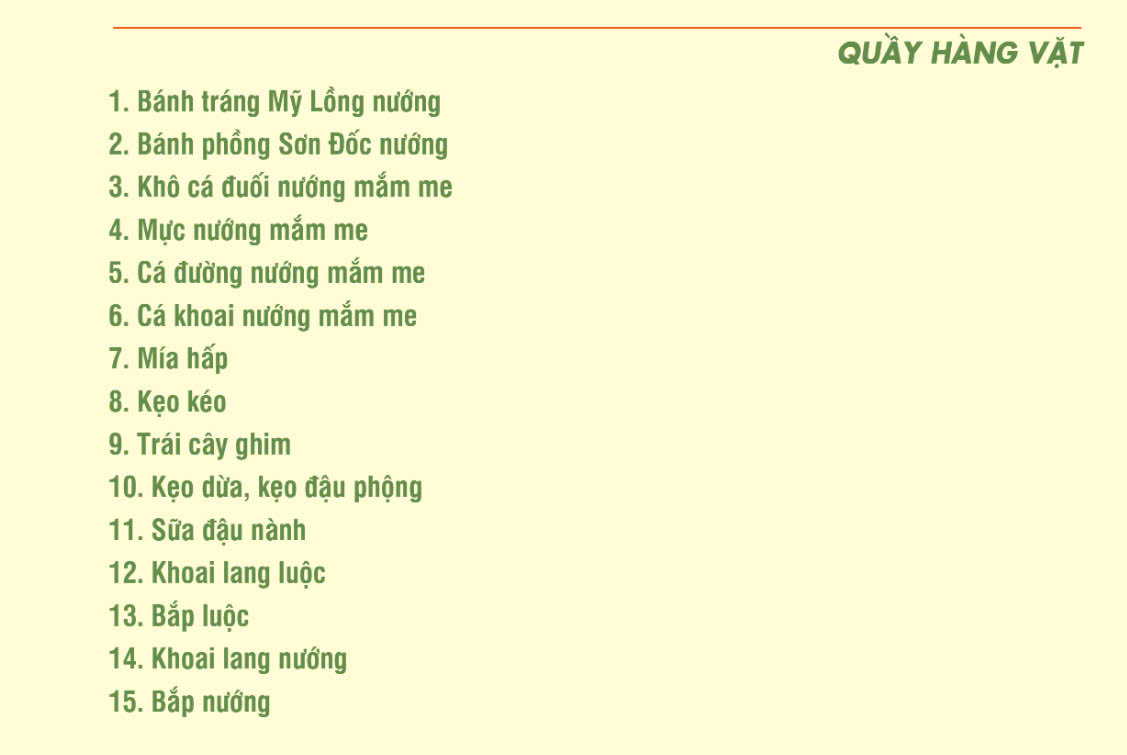 QUẦY HÀNG VẶT

1. Bánh tráng Mỹ Lồng nướng
2. Bánh phồng Sơn Đốc nướng
3. Khô cá đuối nướng mắm me
4. Mực nướng mắm me
5. Cá đường nướng mắm me
6. Cá khoai nướng mắm me
7. Mía hấp
8. Kẹo kéo
9. Trái cây ghim
10. Kẹo dừa, kẹo đậu phộng
11. Sữa đậu nành
12. Khoai lang luộc
13. Bắp luộc
14. Khoai lang nướng
15. Bắp nướng